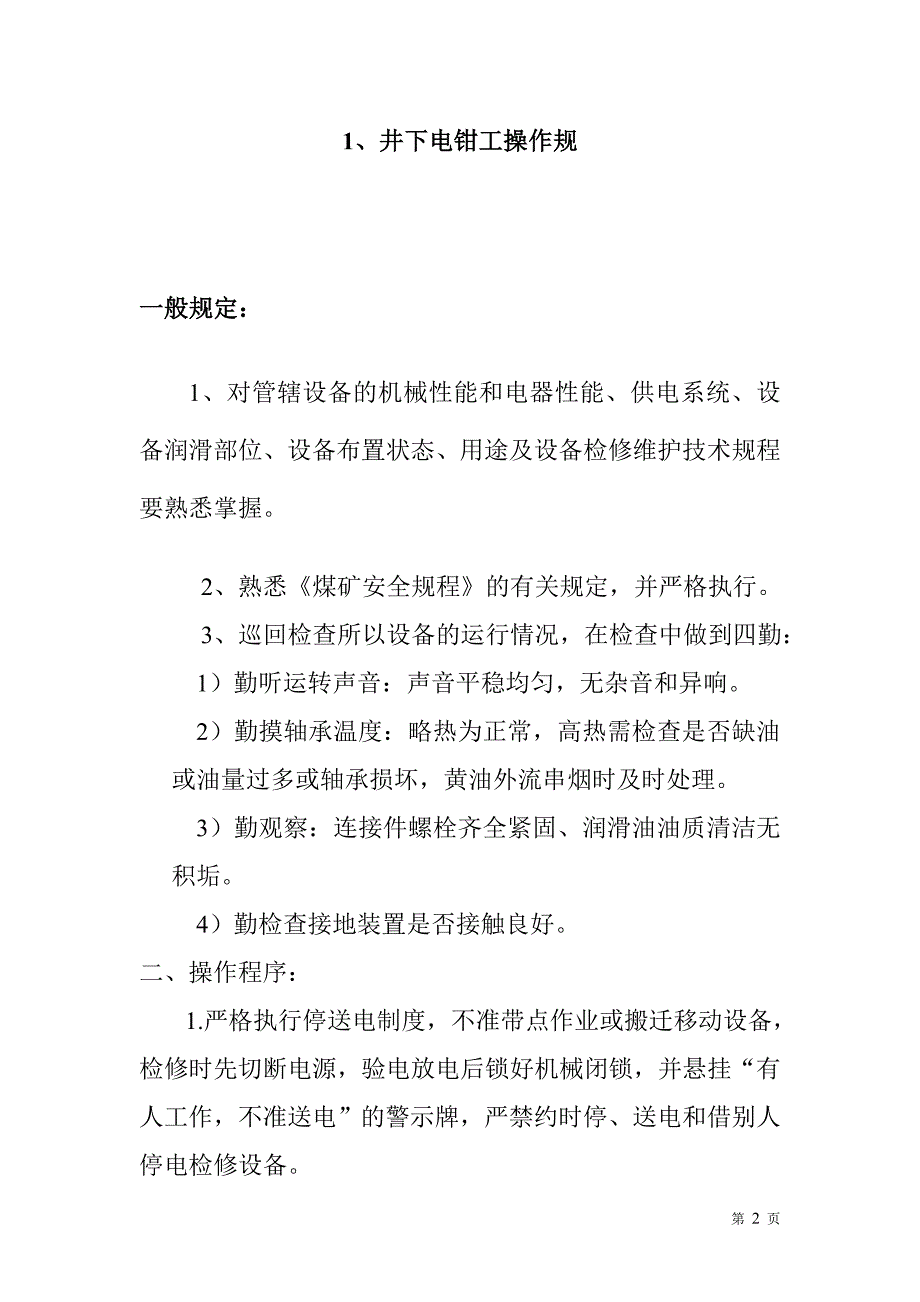 1、井下电钳工操作规

一般规定：

1、对管辖设备的机械性能和电器性能、供电系统、设备润滑部位、设备布置状态、用途及设备检修维护技术规程要熟悉掌握。

2、熟悉《煤矿安全规程》的有关规定，并严格执行。

3、巡回检查所以设备的运行情况，在检查中做到四勤：

1）勤听运转声音：声音平稳均匀，无杂音和异响。

2）勤摸轴承温度：略热为正常，高热需检查是否缺油或油量过多或轴承损坏，黄油外流串烟时及时处理。

3）勤观察：连接件螺栓齐全紧固、润滑油油质清洁无积垢。

4）勤检查接地装置是否接触良好。

二、操作程序：

1.严格执行停送电制度，不准带点作业或搬迁移动设备，检修时先切断电源，验电放电后锁好机械闭锁，并悬挂“有人工作，不准送电”的警示牌，严禁约时停、送电和借别人停电检修设备。

第 2 页